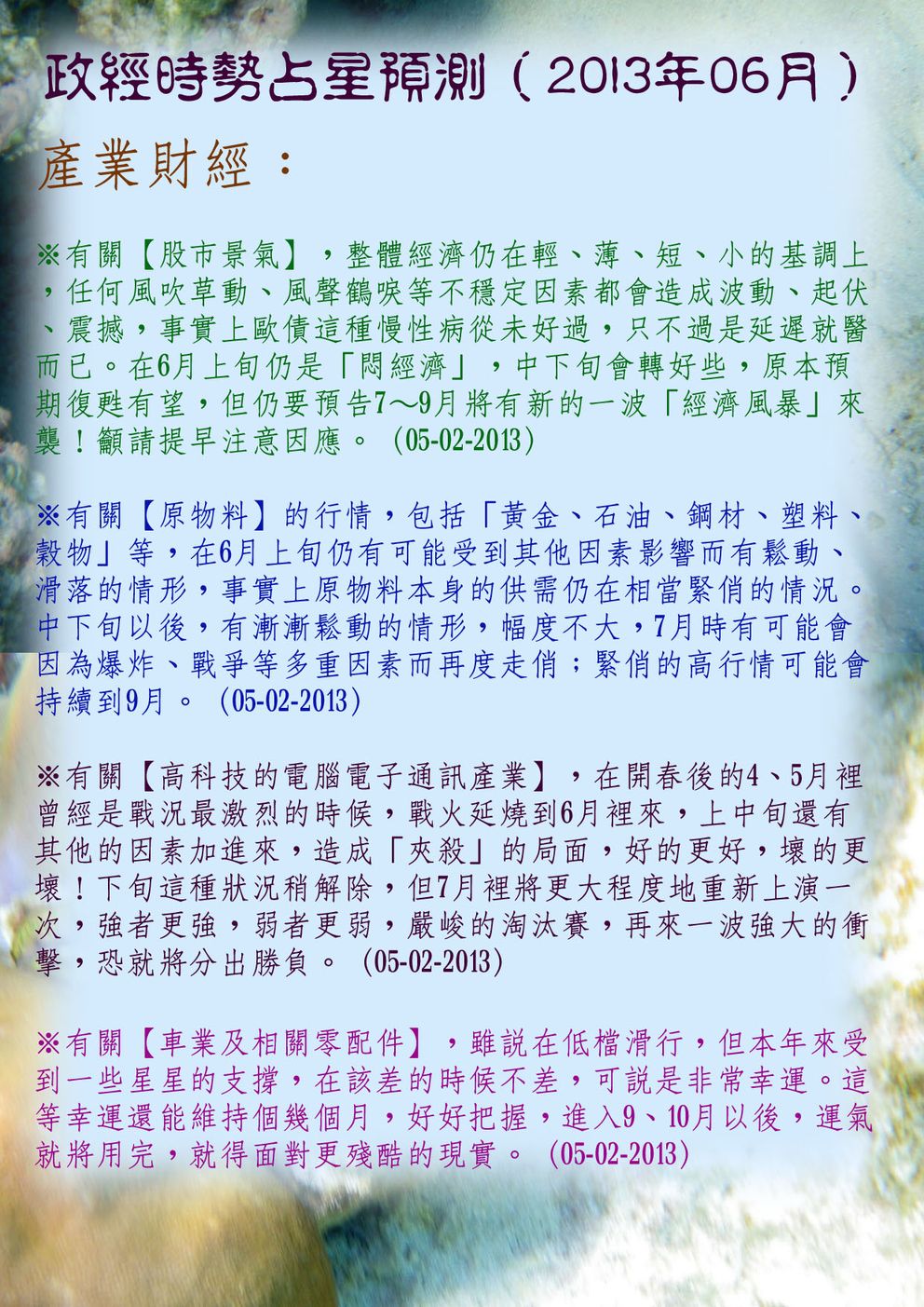 政經時勢占星預測（2013年06月）

產業財經：

※有關【股市景氣】，整體經濟仍在輕、薄、短、小的基調上，任何風吹草動、風聲鶴唳等不穩定因素都會造成波動、起伏、震撼，事實上歐債這種慢性病從未好過，只不過是延遲就醫而已。在6月上旬仍是「悶經濟」，中下旬會轉好些，原本預期復甦有望，但仍要預告7～9月將有新的一波「經濟風暴」來襲！籲請提早注意因應。(05-02-2013)

※有關【原物料】的行情，包括「黃金、石油、鋼材、塑料、穀物」等，在6月上旬仍有可能受到其他因素影響而有鬆動、滑落的情形，事實上原物料本身的供需仍在相當緊俏的情況。中下旬以後，有漸漸鬆動的情形，幅度不大，7月時有可能會因為爆炸、戰爭等多重因素而再度走俏；緊俏的高行情可能會持續到9月。(05-02-2013)

※有關【高科技的電腦電子通訊產業】，在開春後的4、5月裡曾經是戰況最激烈的時候，戰火延燒到6月裡來，上中旬還有其他的因素加進來，造成「夾殺」的局面，好的更好，壞的更壞！下旬這種狀況稍解除，但7月裡將更大程度地重新上演一次，強者更強，弱者更弱，嚴峻的淘汰賽，再來一波強大的衝擊，恐就將分出勝負。(05-02-2013)

※有關【車業及相關零配件】，雖說在低檔滑行，但本年來受到一些星星的支撐，在該差的時候不差，可說是非常幸運。這等幸運還能維持個幾個月，好好把握，進入9、10月以後，運氣就將用完，就得面對更殘酷的現實。(05-02-2013)